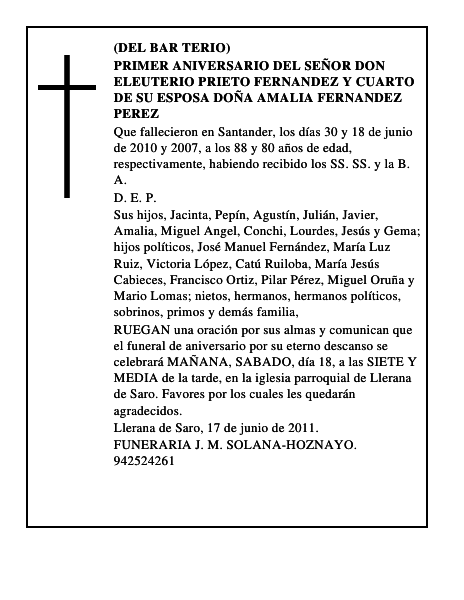 (DEL BAR TERIO)
PRIMER ANIVERSARIO DEL SEÑOR DON ELEUTERIO PRIETO FERNANDEZ Y CUARTO DE SU ESPOSA DOÑA AMALIA FERNANDEZ PEREZ

Que fallecieron en Santander, los días 30 y 18 de junio de 2010 y 2007, a los 88 y 80 años de edad, respectivamente, habiendo recibido los SS. SS. y la B. A.

D. E. P.

Sus hijos, Jacinta, Pepín, Agustín, Julián, Javier, Amalia, Miguel Angel, Conchi, Lourdes, Jesús y Gema; hijos políticos, José Manuel Fernández, María Luz Ruiz, Victoria López, Catú Ruiloba, María Jesús Cabieces, Francisco Ortiz, Pilar Pérez, Miguel Oruña y Mario Lomas; nietos, hermanos, hermanos políticos, sobrinos, primos y demás familia,

RUEGAN una oración por sus almas y comunican que el funeral de aniversario por su eterno descanso se celebrará MAÑANA, SABADO, día 18, a las SIETE Y MEDIA de la tarde, en la iglesia parroquial de Llerana de Saro. Favores por los cuales les quedarán agradecidos.

Llerana de Saro, 17 de junio de 2011.

FUNERARIA J. M. SOLANA-HOZNAYO.
942524261